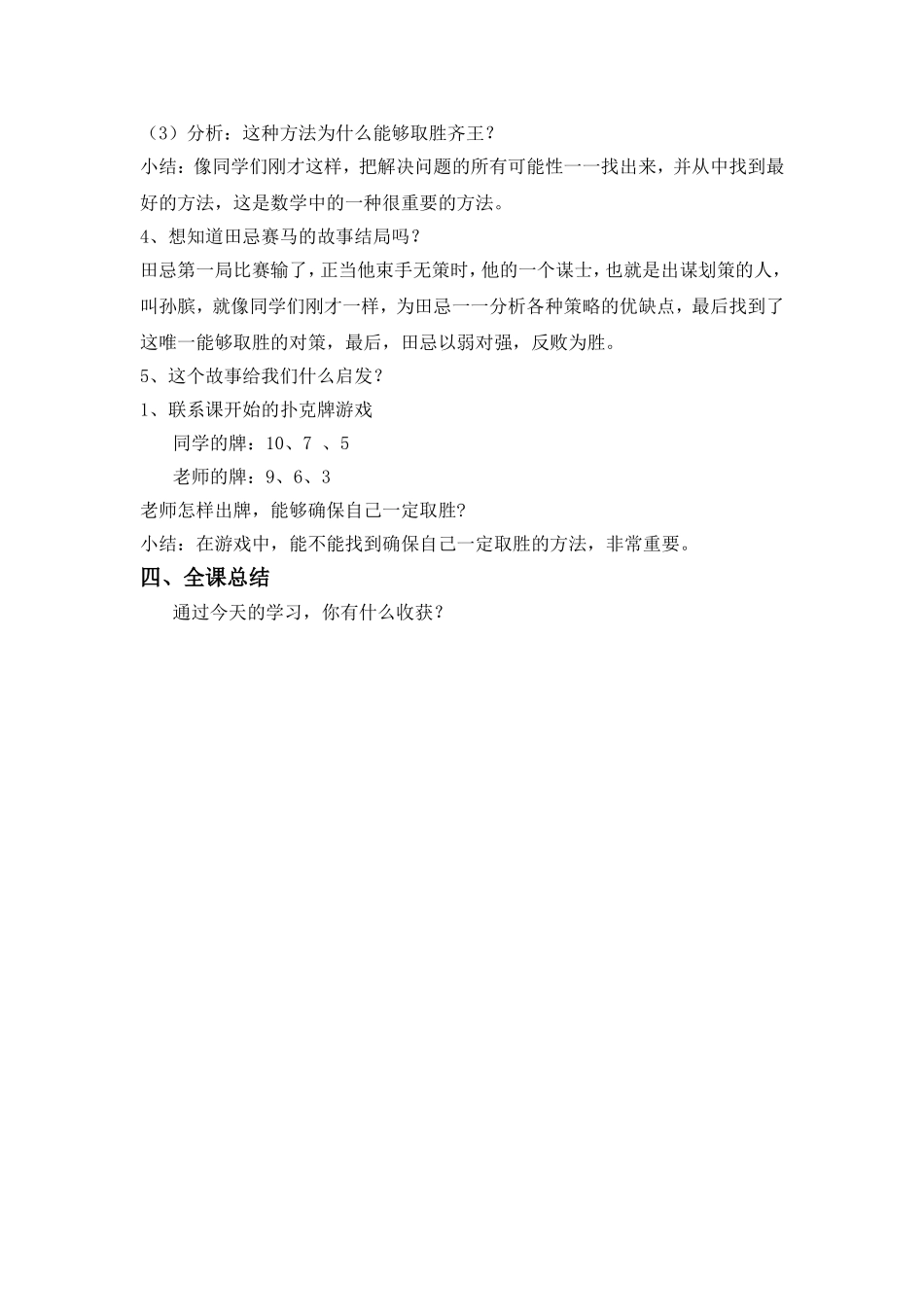 （3）分析：这种方法为什么能够取胜齐王？

小结：像同学们刚才这样，把解决问题的所有可能性一一找出来，并从中找到最好的方法，这是数学中的一种很重要的方法。

4、想知道田忌赛马的故事结局吗？

田忌第一局比赛输了，正当他束手无策时，他的一个谋士，也就是出谋划策的人，叫孙膑，就像同学们刚才一样，为田忌一一分析各种策略的优缺点，最后找到了这唯一能够取胜的对策，最后，田忌以弱对强，反败为胜。

5、这个故事给我们什么启发？

1、联系课开始的扑克牌游戏

同学的牌：10、7 、5

老师的牌：9、6、3

老师怎样出牌，能够确保自己一定取胜?

小结：在游戏中，能不能找到确保自己一定取胜的方法，非常重要。

四、全课总结

通过今天的学习，你有什么收获？